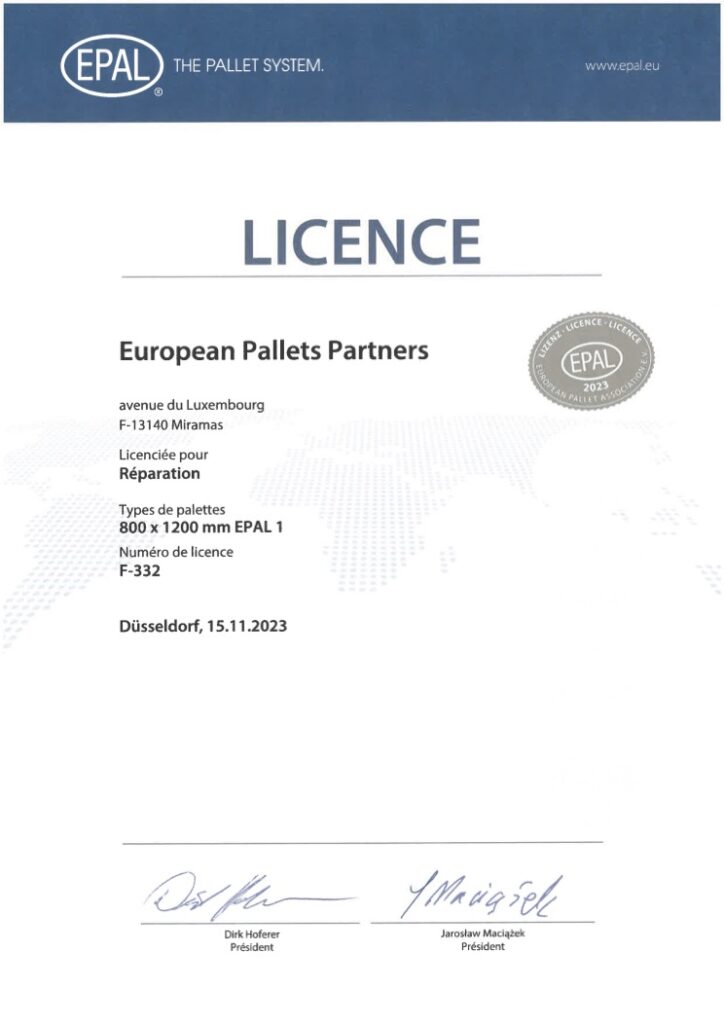 EPAL® THE PALLET SYSTEM.

www.epal.eu

LICENCE

European Pallets Partners

LIZENZ · LICENCE · LICENCE
EPAL
2023
EUROPEAN PALLET ASSOCIATION E.V.

avenue du Luxembourg
F-13140 Miramas

Licenciée pour
Réparation

Types de palettes
800 x 1200 mm EPAL 1

Numéro de licence
F-332

Düsseldorf, 15.11.2023

Dirk Hoferer
Président

Jarosław Maciążek
Président